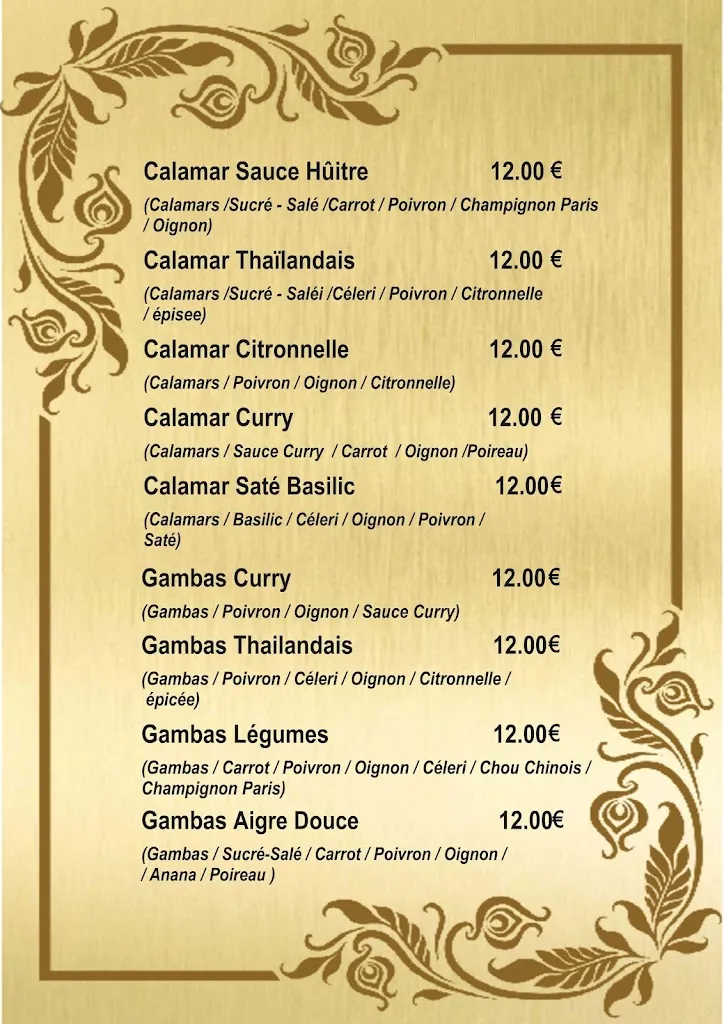 Calamar Sauce Hûitre 12.00 €

(Calamars /Sucré - Salé /Carrot / Poivron / Champignon Paris / Oignon)

Calamar Thaïlandais 12.00 €

(Calamars /Sucré - Saléi /Céleri / Poivron / Citronnelle / épisee)

Calamar Citronnelle 12.00 €

(Calamars / Poivron / Oignon / Citronnelle)

Calamar Curry 12.00 €

(Calamars / Sauce Curry / Carrot / Oignon /Poireau)

Calamar Saté Basilic 12.00€

(Calamars / Basilic / Céleri / Oignon / Poivron / Saté)

Gambas Curry 12.00€

(Gambas / Poivron / Oignon / Sauce Curry)

Gambas Thailandais 12.00€

(Gambas / Poivron / Céleri / Oignon / Citronnelle / épicée)

Gambas Légumes 12.00€

(Gambas / Carrot / Poivron / Oignon / Céleri / Chou Chinois / Champignon Paris)

Gambas Aigre Douce 12.00€

(Gambas / Sucré-Salé / Carrot / Poivron / Oignon / / Anana / Poireau )